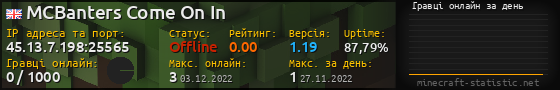 MCBanters Come On In

IP адреса та порт:
45.13.7.198:25565

Статус:
Offline

Рейтинг:
0.00

Версія:
1.19

Uptime:
87,79%

Гравці онлайн:
0 / 1000

Макс. онлайн:
3 03.12.2022

Макс. за день:
1 27.11.2022

Гравці онлайн за день

minecraft-statistic.net